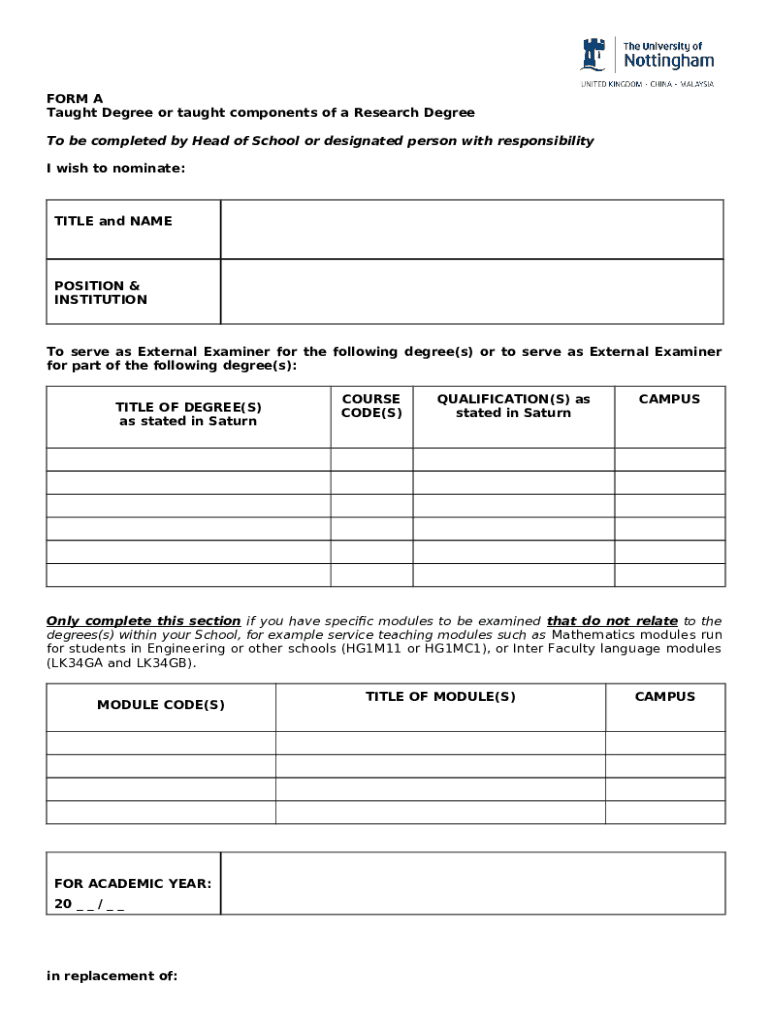 The University of Nottingham
UNITED KINGDOM · CHINA · MALAYSIA

FORM A
Taught Degree or taught components of a Research Degree

To be completed by Head of School or designated person with responsibility

I wish to nominate:

| TITLE and NAME | |
|---|---|
| POSITION & INSTITUTION | |

To serve as External Examiner for the following degree(s) or to serve as External Examiner for part of the following degree(s):

| TITLE OF DEGREE(S) as stated in Saturn | COURSE CODE(S) | QUALIFICATION(S) as stated in Saturn | CAMPUS |
|---|---|---|---|
| | | | |
| | | | |
| | | | |
| | | | |
| | | | |
| | | | |

Only complete this section if you have specific modules to be examined that do not relate to the degrees(s) within your School, for example service teaching modules such as Mathematics modules run for students in Engineering or other schools (HG1M11 or HG1MC1), or Inter Faculty language modules (LK34GA and LK34GB).

| MODULE CODE(S) | TITLE OF MODULE(S) | CAMPUS |
|---|---|---|
| | | |
| | | |
| | | |
| | | |

| FOR ACADEMIC YEAR: 20 _ _ / _ _ | |
|---|---|

in replacement of: